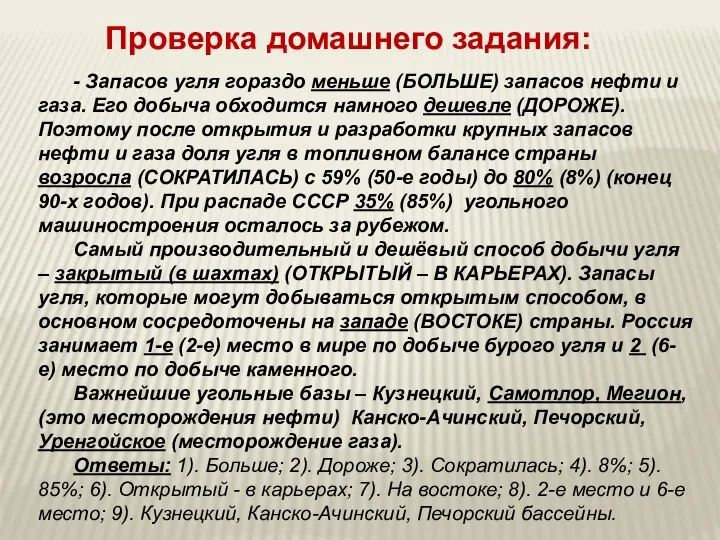 Проверка домашнего задания:

- Запасов угля гораздо меньше (БОЛЬШЕ) запасов нефти и газа. Его добыча обходится намного дешевле (ДОРОЖЕ). Поэтому после открытия и разработки крупных запасов нефти и газа доля угля в топливном балансе страны возросла (СОКРАТИЛАСЬ) с 59% (50-е годы) до 80% (8%) (конец 90-х годов). При распаде СССР 35% (85%) угольного машиностроения осталось за рубежом.

Самый производительный и дешёвый способ добычи угля – закрытый (в шахтах) (ОТКРЫТЫЙ – В КАРЬЕРАХ). Запасы угля, которые могут добываться открытым способом, в основном сосредоточены на западе (ВОСТОКЕ) страны. Россия занимает 1-е (2-е) место в мире по добыче бурого угля и 2 (6-е) место по добыче каменного.

Важнейшие угольные базы – Кузнецкий, Самотлор, Мегион, (это месторождения нефти) Канско-Ачинский, Печорский, Уренгойское (месторождение газа).

Ответы: 1). Больше; 2). Дороже; 3). Сократилась; 4). 8%; 5). 85%; 6). Открытый - в карьерах; 7). На востоке; 8). 2-е место и 6-е место; 9). Кузнецкий, Канско-Ачинский, Печорский бассейны.